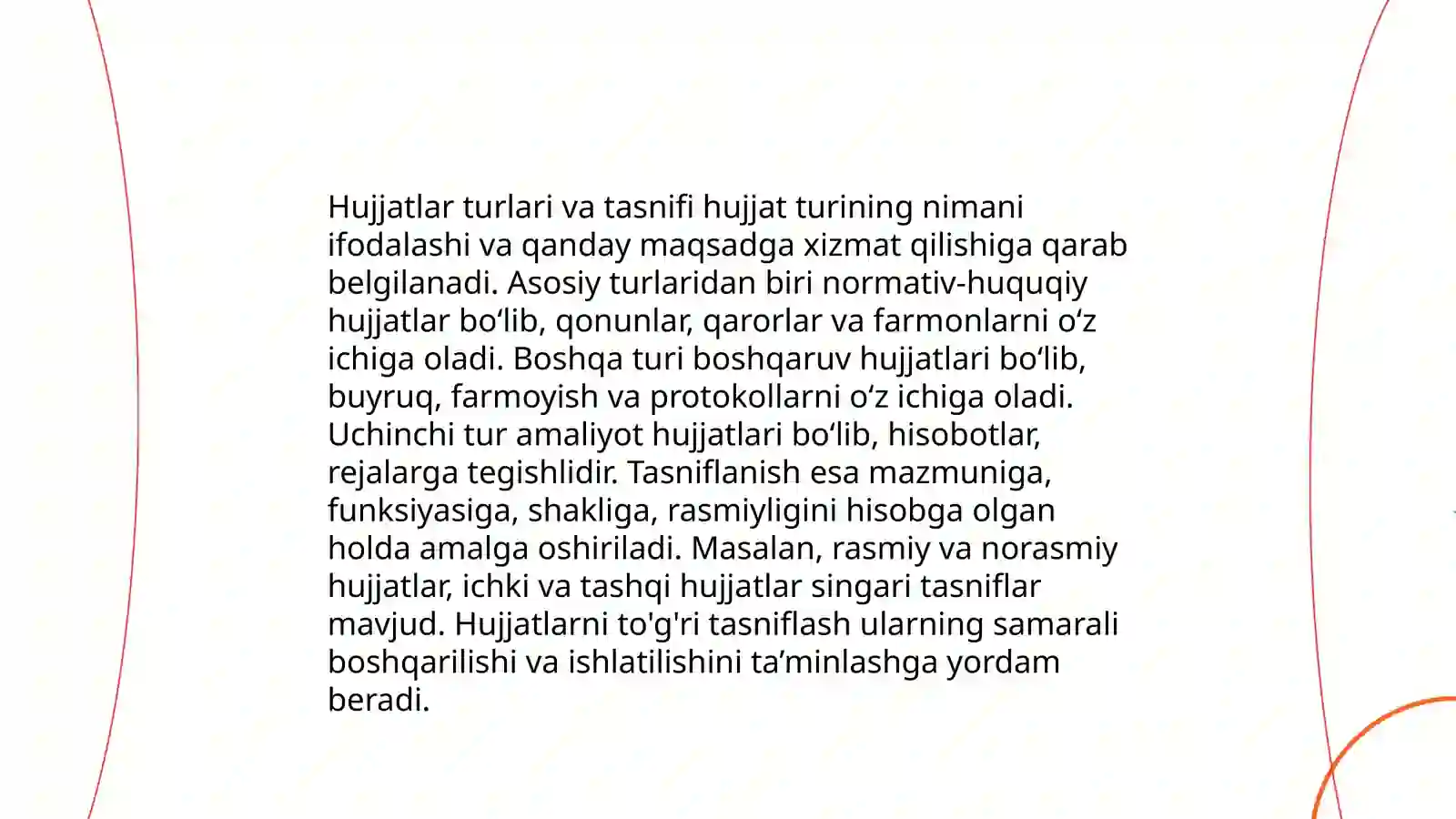 Hujjatlar turlari va tasnifi hujjat turining nimani ifodalashi va qanday maqsadga xizmat qilishiga qarab belgilanadi. Asosiy turlaridan biri normativ-huquqiy hujjatlar bo‘lib, qonunlar, qarorlar va farmonlarni o‘z ichiga oladi. Boshqa turi boshqaruv hujjatlari bo‘lib, buyruq, farmoyish va protokollarni o‘z ichiga oladi. Uchinchi tur amaliyot hujjatlari bo‘lib, hisobotlar, rejalarga tegishlidir. Tasniflanish esa mazmuniga, funksiyasiga, shakliga, rasmiyligini hisobga olgan holda amalga oshiriladi. Masalan, rasmiy va norasmiy hujjatlar, ichki va tashqi hujjatlar singari tasniflar mavjud. Hujjatlarni to'g'ri tasniflash ularning samarali boshqarilishi va ishlatilishini ta’minlashga yordam beradi.